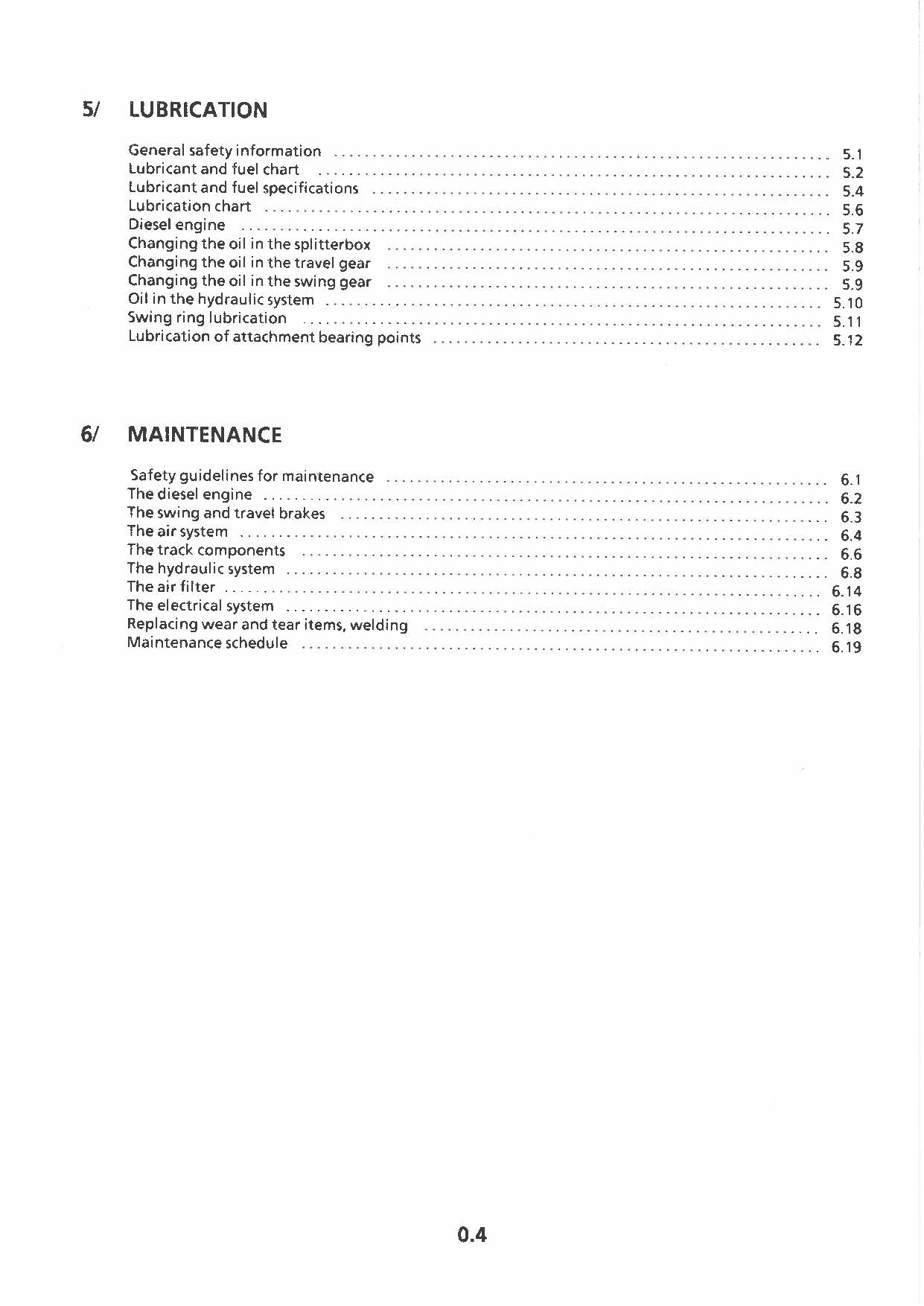 5/ LUBRICATION

General safety information .......... 5.1
Lubricant and fuel chart .......... 5.2
Lubricant and fuel specifications .......... 5.4
Lubrication chart .......... 5.6
Diesel engine .......... 5.7
Changing the oil in the splitterbox .......... 5.8
Changing the oil in the travel gear .......... 5.9
Changing the oil in the swing gear .......... 5.9
Oil in the hydraulic system .......... 5.10
Swing ring lubrication .......... 5.11
Lubrication of attachment bearing points .......... 5.12

6/ MAINTENANCE

Safety guidelines for maintenance .......... 6.1
The diesel engine .......... 6.2
The swing and travel brakes .......... 6.3
The air system .......... 6.4
The track components .......... 6.6
The hydraulic system .......... 6.8
The air filter .......... 6.14
The electrical system .......... 6.16
Replacing wear and tear items, welding .......... 6.18
Maintenance schedule .......... 6.19

0.4